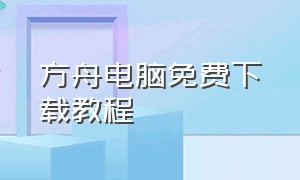 方舟电脑免费下载教程